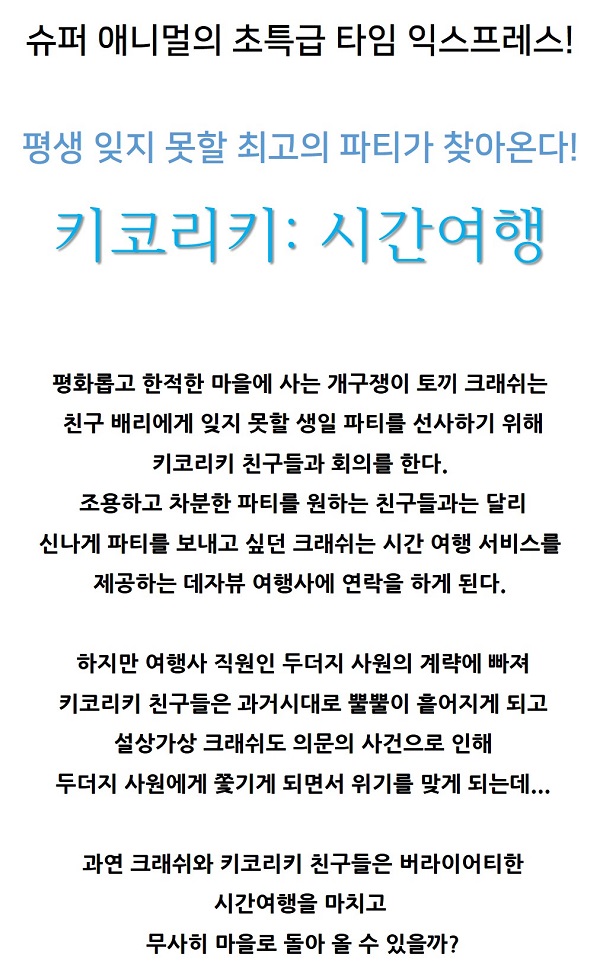 슈퍼 애니멀의 초특급 타임 익스프레스!

평생 잊지 못할 최고의 파티가 찾아온다!

키코리키: 시간여행

평화롭고 한적한 마을에 사는 개구쟁이 토끼 크래쉬는
친구 배리에게 잊지 못할 생일 파티를 선사하기 위해
키코리키 친구들과 회의를 한다.
조용하고 차분한 파티를 원하는 친구들과는 달리
신나게 파티를 보내고 싶던 크래쉬는 시간 여행 서비스를
제공하는 데자뷰 여행사에 연락을 하게 된다.

하지만 여행사 직원인 두더지 사원의 계략에 빠져
키코리키 친구들은 과거시대로 뿔뿔이 흩어지게 되고
설상가상 크래쉬도 의문의 사건으로 인해
두더지 사원에게 쫓기게 되면서 위기를 맞게 되는데...

과연 크래쉬와 키코리키 친구들은 버라이어티한
시간여행을 마치고
무사히 마을로 돌아 올 수 있을까?